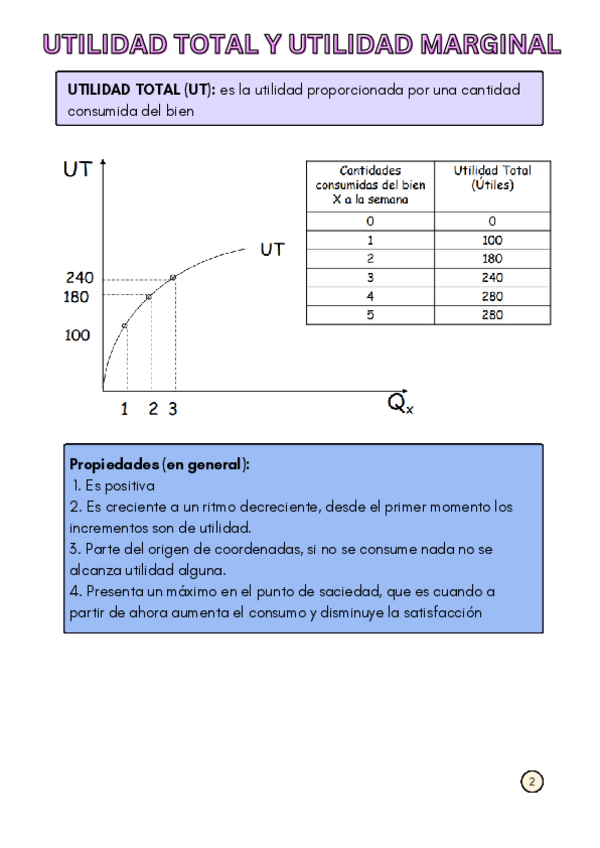 UTILIDAD TOTAL Y UTILIDAD MARGINAL

UTILIDAD TOTAL (UT): es la utilidad proporcionada por una cantidad consumida del bien

UT
UT
240
180
100
1 2 3
$Q_x$

| Cantidades consumidas del bien X a la semana | Utilidad Total (Útiles) |
|---|---|
| 0 | 0 |
| 1 | 100 |
| 2 | 180 |
| 3 | 240 |
| 4 | 280 |
| 5 | 280 |

Propiedades (en general):
1. Es positiva
2. Es creciente a un ritmo decreciente, desde el primer momento los incrementos son de utilidad.
3. Parte del origen de coordenadas, si no se consume nada no se alcanza utilidad alguna.
4. Presenta un máximo en el punto de saciedad, que es cuando a partir de ahora aumenta el consumo y disminuye la satisfacción

2